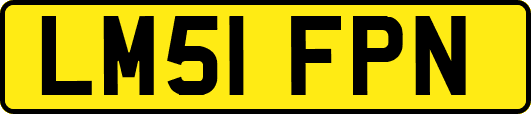 LM51 FPN